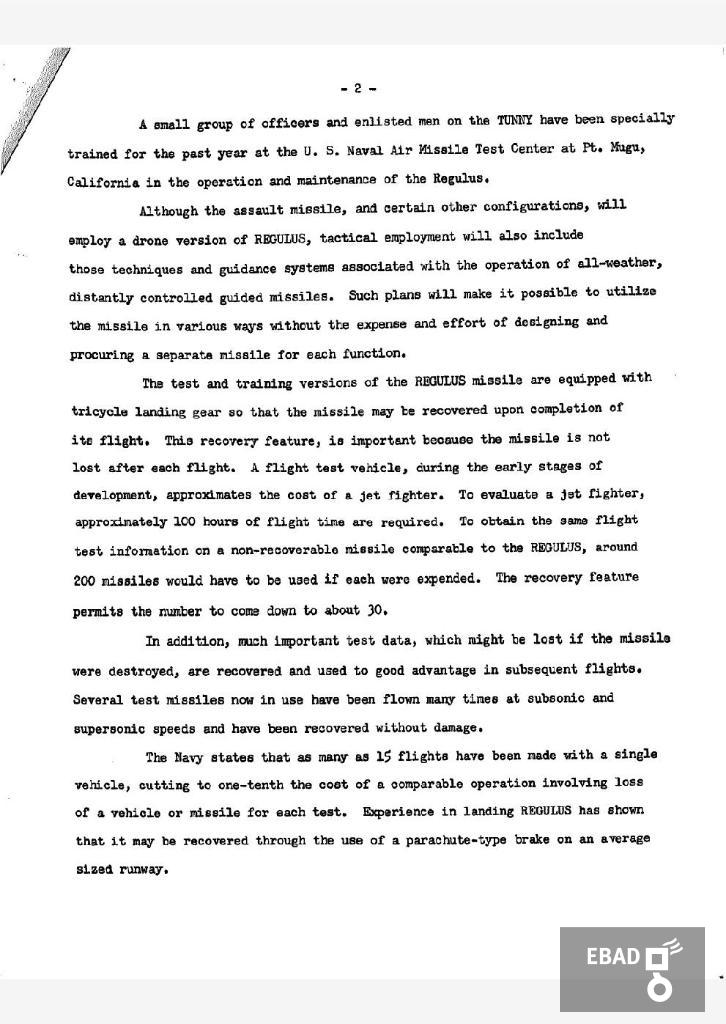 - 2 -

A small group of officers and enlisted men on the TUNNY have been specially trained for the past year at the U. S. Naval Air Missile Test Center at Pt. Mugu, California in the operation and maintenance of the Regulus.

Although the assault missile, and certain other configurations, will employ a drone version of REGULUS, tactical employment will also include those techniques and guidance systems associated with the operation of all-weather, distantly controlled guided missiles. Such plans will make it possible to utilize the missile in various ways without the expense and effort of designing and procuring a separate missile for each function.

The test and training versions of the REGULUS missile are equipped with tricycle landing gear so that the missile may be recovered upon completion of its flight. This recovery feature, is important because the missile is not lost after each flight. A flight test vehicle, during the early stages of development, approximates the cost of a jet fighter. To evaluate a jet fighter, approximately 100 hours of flight time are required. To obtain the same flight test information on a non-recoverable missile comparable to the REGULUS, around 200 missiles would have to be used if each were expended. The recovery feature permits the number to come down to about 30.

In addition, much important test data, which might be lost if the missile were destroyed, are recovered and used to good advantage in subsequent flights. Several test missiles now in use have been flown many times at subsonic and supersonic speeds and have been recovered without damage.

The Navy states that as many as 15 flights have been made with a single vehicle, cutting to one-tenth the cost of a comparable operation involving loss of a vehicle or missile for each test. Experience in landing REGULUS has shown that it may be recovered through the use of a parachute-type brake on an average sized runway.

EBAD